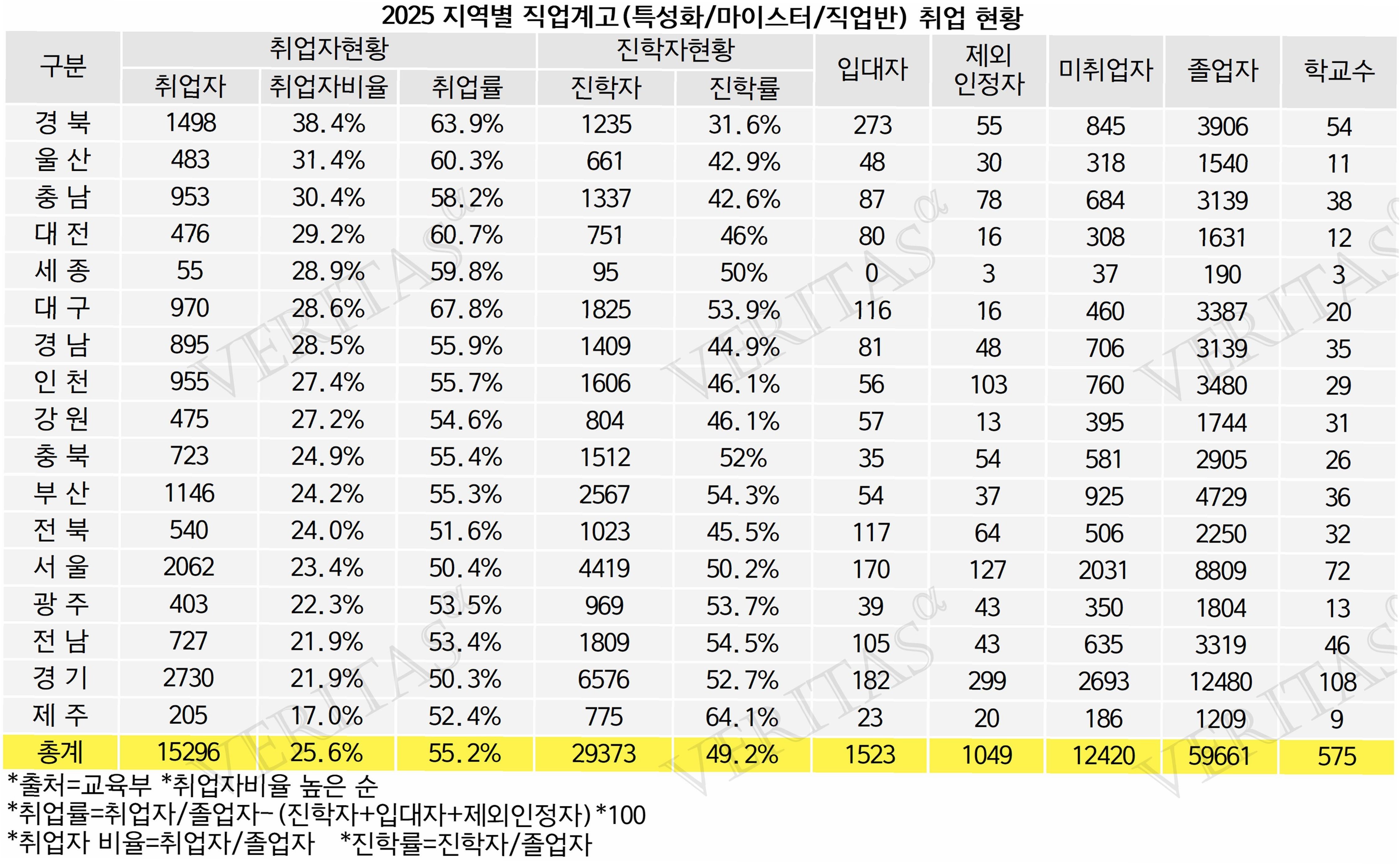 2025 지역별 직업계고(특성화/마이스터/직업반) 취업 현황

| 구분 | 취업자현황 | | | 진학자현황 | | 입대자 | 제외 인정자 | 미취업자 | 졸업자 | 학교수 |
|---|---|---|---|---|---|---|---|---|---|---|
| | 취업자 | 취업자비율 | 취업률 | 진학자 | 진학률 | | | | | |
| 경 북 | 1498 | 38.4% | 63.9% | 1235 | 31.6% | 273 | 55 | 845 | 3906 | 54 |
| 울 산 | 483 | 31.4% | 60.3% | 661 | 42.9% | 48 | 30 | 318 | 1540 | 11 |
| 충 남 | 953 | 30.4% | 58.2% | 1337 | 42.6% | 87 | 78 | 684 | 3139 | 38 |
| 대 전 | 476 | 29.2% | 60.7% | 751 | 46% | 80 | 16 | 308 | 1631 | 12 |
| 세 종 | 55 | 28.9% | 59.8% | 95 | 50% | 0 | 3 | 37 | 190 | 3 |
| 대 구 | 970 | 28.6% | 67.8% | 1825 | 53.9% | 116 | 16 | 460 | 3387 | 20 |
| 경 남 | 895 | 28.5% | 55.9% | 1409 | 44.9% | 81 | 48 | 706 | 3139 | 35 |
| 인 천 | 955 | 27.4% | 55.7% | 1606 | 46.1% | 56 | 103 | 760 | 3480 | 29 |
| 강 원 | 475 | 27.2% | 54.6% | 804 | 46.1% | 57 | 13 | 395 | 1744 | 31 |
| 충 북 | 723 | 24.9% | 55.4% | 1512 | 52% | 35 | 54 | 581 | 2905 | 26 |
| 부 산 | 1146 | 24.2% | 55.3% | 2567 | 54.3% | 54 | 37 | 925 | 4729 | 36 |
| 전 북 | 540 | 24.0% | 51.6% | 1023 | 45.5% | 117 | 64 | 506 | 2250 | 32 |
| 서 울 | 2062 | 23.4% | 50.4% | 4419 | 50.2% | 170 | 127 | 2031 | 8809 | 72 |
| 광 주 | 403 | 22.3% | 53.5% | 969 | 53.7% | 39 | 43 | 350 | 1804 | 13 |
| 전 남 | 727 | 21.9% | 53.4% | 1809 | 54.5% | 105 | 43 | 635 | 3319 | 46 |
| 경 기 | 2730 | 21.9% | 50.3% | 6576 | 52.7% | 182 | 299 | 2693 | 12480 | 108 |
| 제 주 | 205 | 17.0% | 52.4% | 775 | 64.1% | 23 | 20 | 186 | 1209 | 9 |
| 총계 | 15296 | 25.6% | 55.2% | 29373 | 49.2% | 1523 | 1049 | 12420 | 59661 | 575 |

*출처=교육부 *취업자비율 높은 순
*취업률=취업자/졸업자-(진학자+입대자+제외인정자)*100
*취업자 비율=취업자/졸업자 *진학률=진학자/졸업자

VERITAS α